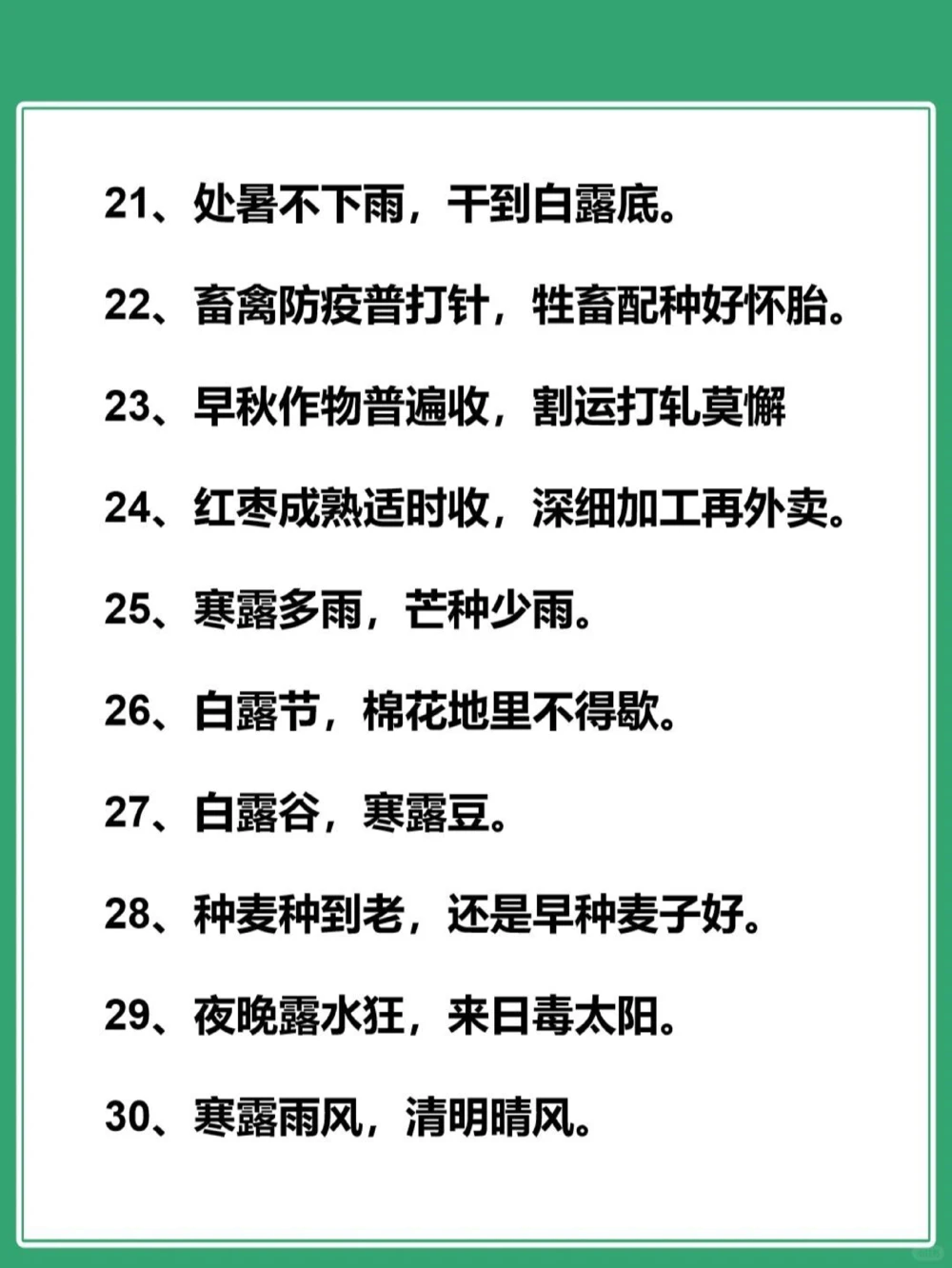 21、处暑不下雨，干到白露底。

22、畜禽防疫普打针，牲畜配种好怀胎。

23、早秋作物普遍收，割运打轧莫懈

24、红枣成熟适时收，深细加工再外卖。

25、寒露多雨，芒种少雨。

26、白露节，棉花地里不得歇。

27、白露谷，寒露豆。

28、种麦种到老，还是早种麦子好。

29、夜晚露水狂，来日毒太阳。

30、寒露雨风，清明晴风。